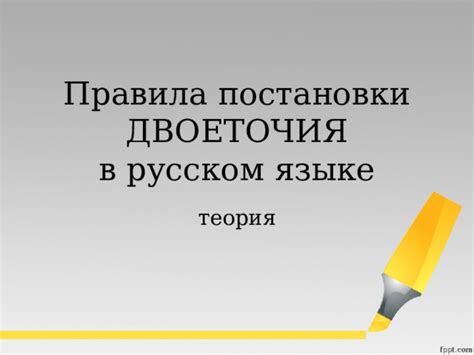 Правила постановки ДВОЕТОЧИЯ в русском языке

теория

fppt.com